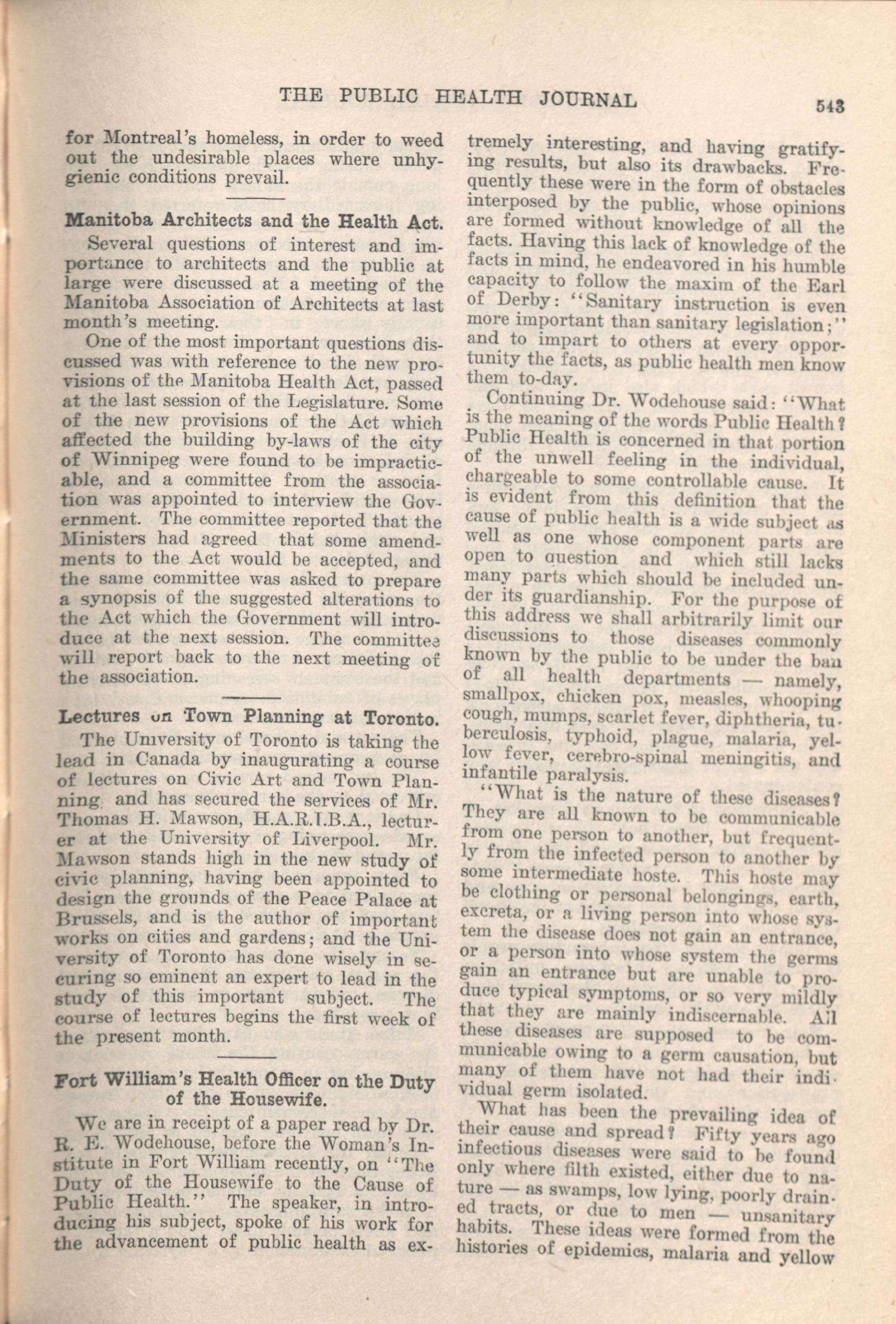 THE PUBLIC HEALTH JOURNAL 543

for Montreal's homeless, in order to weed out the undesirable places where unhygienic conditions prevail.

Manitoba Architects and the Health Act.

Several questions of interest and importance to architects and the public at large were discussed at a meeting of the Manitoba Association of Architects at last month's meeting.

One of the most important questions discussed was with reference to the new provisions of the Manitoba Health Act, passed at the last session of the Legislature. Some of the new provisions of the Act which affected the building by-laws of the city of Winnipeg were found to be impracticable, and a committee from the association was appointed to interview the Government. The committee reported that the Ministers had agreed that some amendments to the Act would be accepted, and the same committee was asked to prepare a synopsis of the suggested alterations to the Act which the Government will introduce at the next session. The committee will report back to the next meeting of the association.

Lectures on Town Planning at Toronto.

The University of Toronto is taking the lead in Canada by inaugurating a course of lectures on Civic Art and Town Planning and has secured the services of Mr. Thomas H. Mawson, H.A.R.I.B.A., lecturer at the University of Liverpool. Mr. Mawson stands high in the new study of civic planning, having been appointed to design the grounds of the Peace Palace at Brussels, and is the author of important works on cities and gardens; and the University of Toronto has done wisely in securing so eminent an expert to lead in the study of this important subject. The course of lectures begins the first week of the present month.

Fort William's Health Officer on the Duty of the Housewife.

We are in receipt of a paper read by Dr. R. E. Wodehouse, before the Woman's Institute in Fort William recently, on "The Duty of the Housewife to the Cause of Public Health." The speaker, in introducing his subject, spoke of his work for the advancement of public health as extremely interesting, and having gratifying results, but also its drawbacks. Frequently these were in the form of obstacles interposed by the public, whose opinions are formed without knowledge of all the facts. Having this lack of knowledge of the facts in mind, he endeavored in his humble capacity to follow the maxim of the Earl of Derby: "Sanitary instruction is even more important than sanitary legislation;" and to impart to others at every opportunity the facts, as public health men know them to-day.

Continuing Dr. Wodehouse said: "What is the meaning of the words Public Health? Public Health is concerned in that portion of the unwell feeling in the individual, chargeable to some controllable cause. It is evident from this definition that the cause of public health is a wide subject as well as one whose component parts are open to question and which still lacks many parts which should be included under its guardianship. For the purpose of this address we shall arbitrarily limit our discussions to those diseases commonly known by the public to be under the ban of all health departments — namely, smallpox, chicken pox, measles, whooping cough, mumps, scarlet fever, diphtheria, tuberculosis, typhoid, plague, malaria, yellow fever, cerebro-spinal meningitis, and infantile paralysis.

"What is the nature of these diseases? They are all known to be communicable from one person to another, but frequently from the infected person to another by some intermediate hoste. This hoste may be clothing or personal belongings, earth, excreta, or a living person into whose system the disease does not gain an entrance, or a person into whose system the germs gain an entrance but are unable to produce typical symptoms, or so very mildly that they are mainly indiscernable. All these diseases are supposed to be communicable owing to a germ causation, but many of them have not had their individual germ isolated.

What has been the prevailing idea of their cause and spread? Fifty years ago infectious diseases were said to be found only where filth existed, either due to nature — as swamps, low lying, poorly drained tracts, or due to men — unsanitary habits. These ideas were formed from the histories of epidemics, malaria and yellow